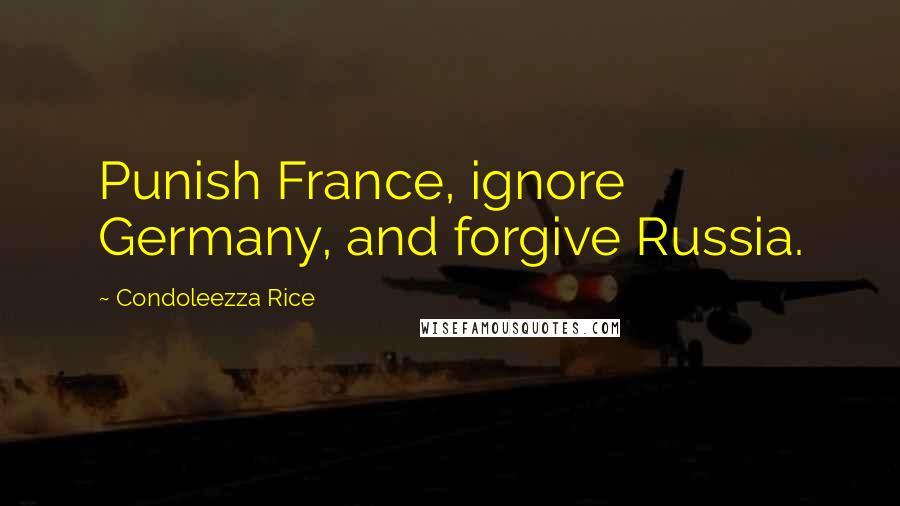 Punish France, ignore Germany, and forgive Russia.

~ Condoleezza Rice

WISEFAMOUSQUOTES.COM